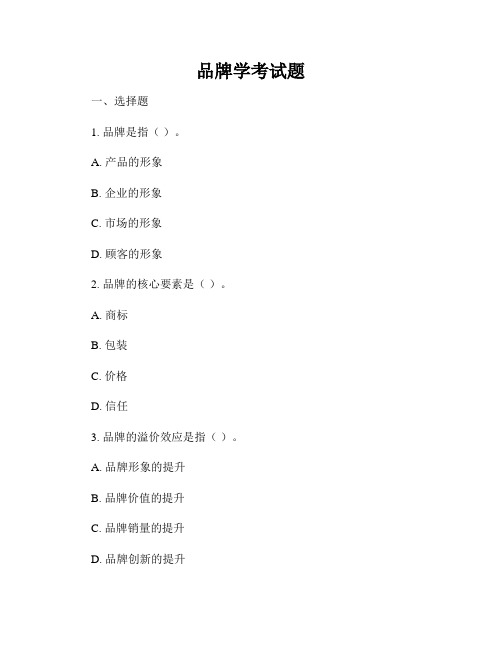 品牌学考试题

一、选择题

1. 品牌是指（ ）。

A. 产品的形象

B. 企业的形象

C. 市场的形象

D. 顾客的形象

2. 品牌的核心要素是（ ）。

A. 商标

B. 包装

C. 价格

D. 信任

3. 品牌的溢价效应是指（ ）。

A. 品牌形象的提升

B. 品牌价值的提升

C. 品牌销量的提升

D. 品牌创新的提升